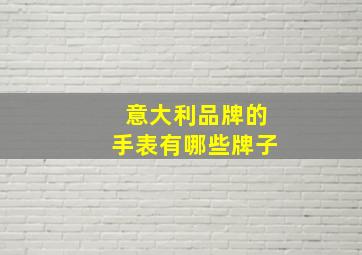 意大利品牌的
手表有哪些牌子